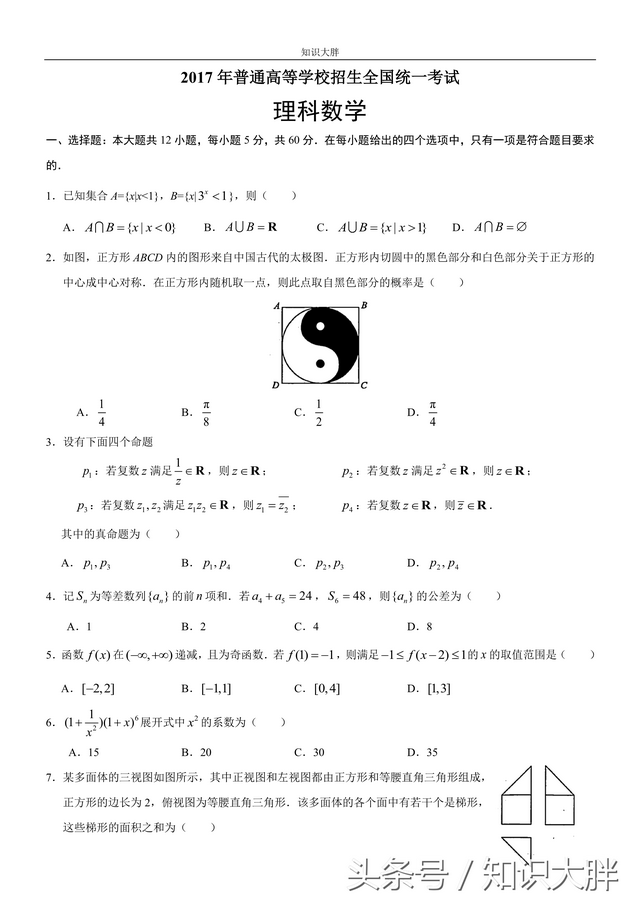 知识大胖

2017 年普通高等学校招生全国统一考试

理科数学

一、选择题：本大题共 12 小题，每小题 5 分，共 60 分．在每小题给出的四个选项中，只有一项是符合题目要求的．

1．已知集合 $A=\{x|x<1\}$，$B=\{x|3^x<1\}$，则（　　）

A．$A\cap B=\{x|x<0\}$　　B．$A\cup B=\mathbf{R}$　　C．$A\cup B=\{x|x>1\}$　　D．$A\cap B=\varnothing$

2．如图，正方形 $ABCD$ 内的图形来自中国古代的太极图．正方形内切圆中的黑色部分和白色部分关于正方形的中心成中心对称．在正方形内随机取一点，则此点取自黑色部分的概率是（　　）

A　B　D　C

A．$\frac{1}{4}$　　B．$\frac{\pi}{8}$　　C．$\frac{1}{2}$　　D．$\frac{\pi}{4}$

3．设有下面四个命题

$p_1$：若复数 $z$ 满足 $\frac{1}{z}\in\mathbf{R}$，则 $z\in\mathbf{R}$；　　$p_2$：若复数 $z$ 满足 $z^2\in\mathbf{R}$，则 $z\in\mathbf{R}$；

$p_3$：若复数 $z_1,z_2$ 满足 $z_1z_2\in\mathbf{R}$，则 $z_1=\overline{z_2}$；　　$p_4$：若复数 $z\in\mathbf{R}$，则 $\overline{z}\in\mathbf{R}$．

其中的真命题为（　　）

A．$p_1,p_3$　　B．$p_1,p_4$　　C．$p_2,p_3$　　D．$p_2,p_4$

4．记 $S_n$ 为等差数列 $\{a_n\}$ 的前 $n$ 项和．若 $a_4+a_5=24$，$S_6=48$，则 $\{a_n\}$ 的公差为（　　）

A．1　　B．2　　C．4　　D．8

5．函数 $f(x)$ 在 $(-\infty,+\infty)$ 递减，且为奇函数．若 $f(1)=-1$，则满足 $-1\le f(x-2)\le 1$ 的 $x$ 的取值范围是（　　）

A．$[-2,2]$　　B．$[-1,1]$　　C．$[0,4]$　　D．$[1,3]$

6．$(1+\frac{1}{x^2})(1+x)^6$ 展开式中 $x^2$ 的系数为（　　）

A．15　　B．20　　C．30　　D．35

7．某多面体的三视图如图所示，其中正视图和左视图都由正方形和等腰直角三角形组成，正方形的边长为 2，俯视图为等腰直角三角形．该多面体的各个面中有若干个是梯形，这些梯形的面积之和为（　　）

头条号 / 知识大胖